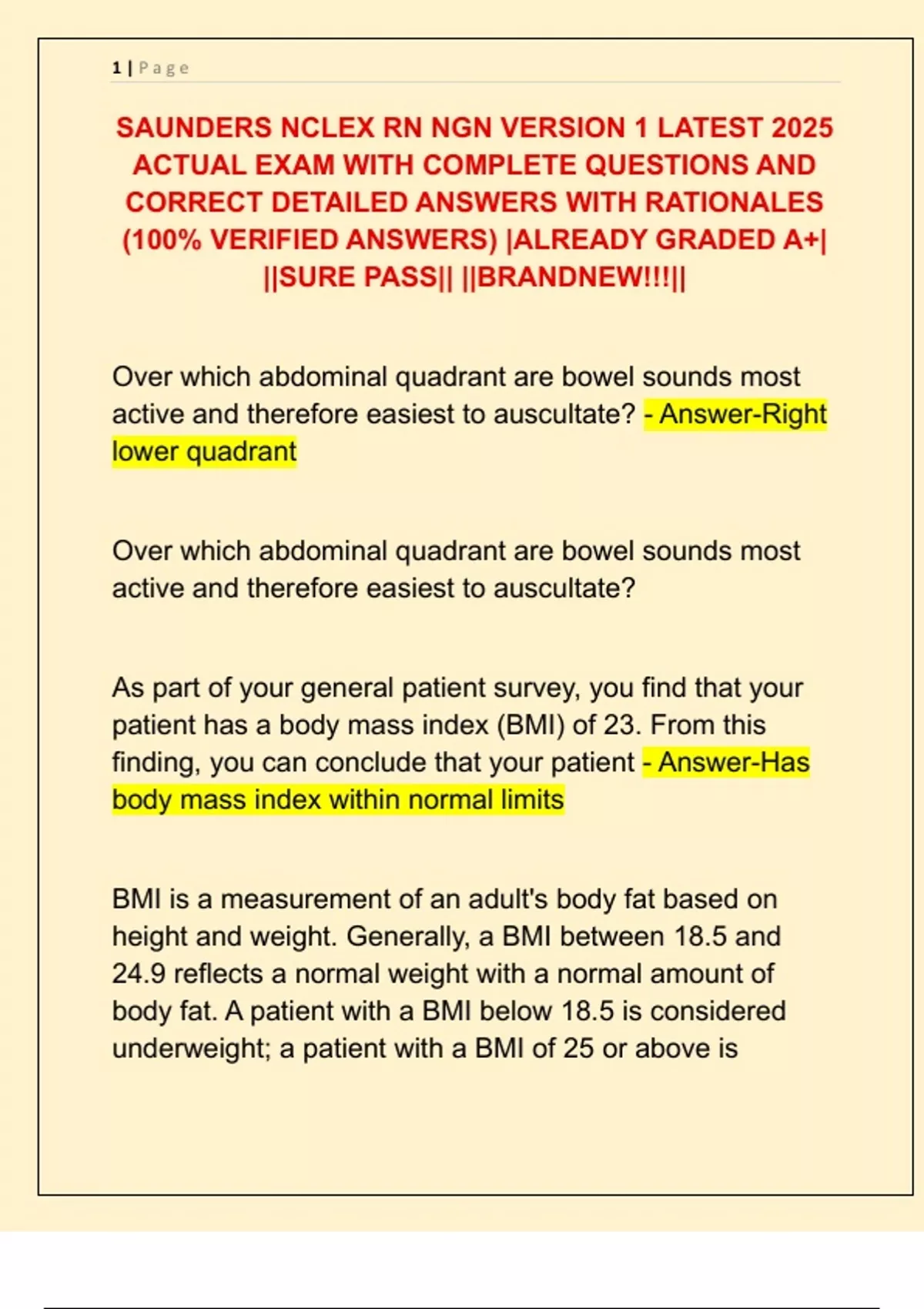 1 | Page

SAUNDERS NCLEX RN NGN VERSION 1 LATEST 2025 ACTUAL EXAM WITH COMPLETE QUESTIONS AND CORRECT DETAILED ANSWERS WITH RATIONALES (100% VERIFIED ANSWERS) |ALREADY GRADED A+| ||SURE PASS|| ||BRANDNEW!!!||

Over which abdominal quadrant are bowel sounds most active and therefore easiest to auscultate? - Answer-Right lower quadrant

Over which abdominal quadrant are bowel sounds most active and therefore easiest to auscultate?

As part of your general patient survey, you find that your patient has a body mass index (BMI) of 23. From this finding, you can conclude that your patient - Answer-Has body mass index within normal limits

BMI is a measurement of an adult's body fat based on height and weight. Generally, a BMI between 18.5 and 24.9 reflects a normal weight with a normal amount of body fat. A patient with a BMI below 18.5 is considered underweight; a patient with a BMI of 25 or above is